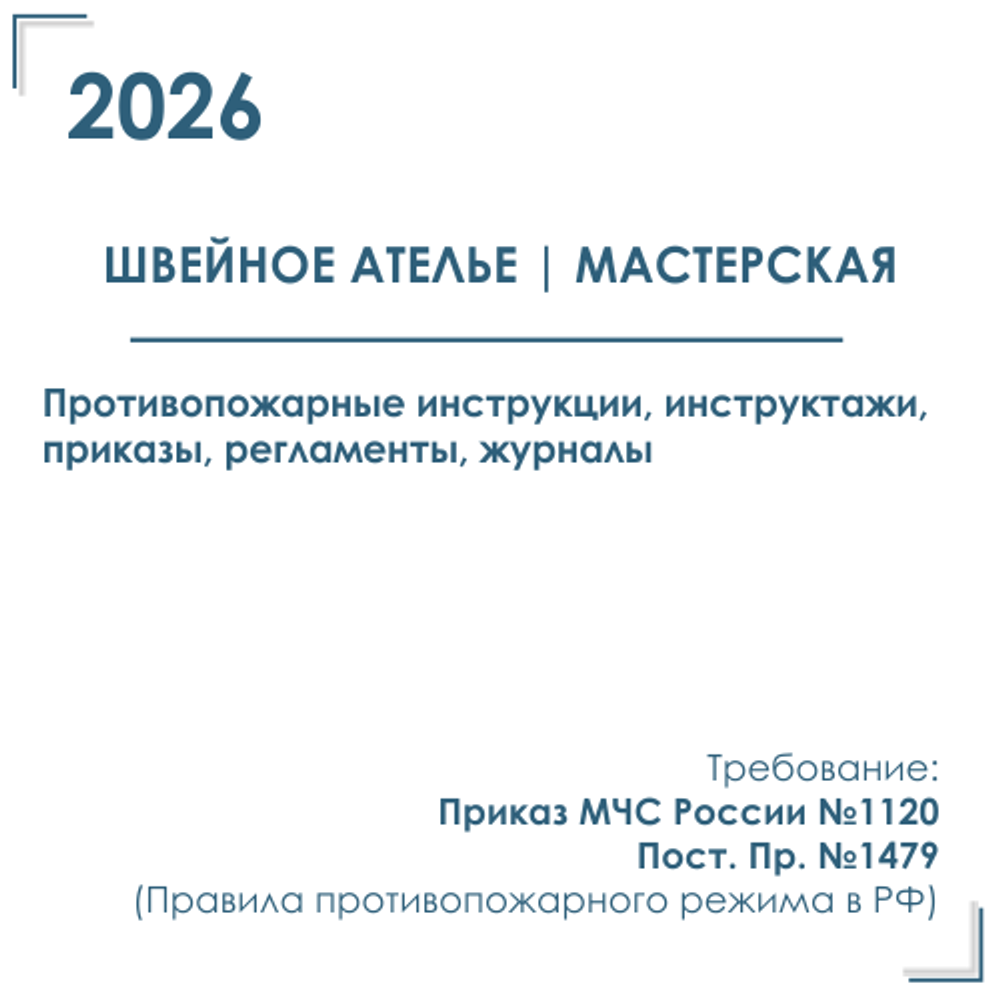 2026

ШВЕЙНОЕ АТЕЛЬЕ | МАСТЕРСКАЯ

Противопожарные инструкции, инструктажи, приказы, регламенты, журналы

Требование:
Приказ МЧС России №1120
Пост. Пр. №1479
(Правила противопожарного режима в РФ)